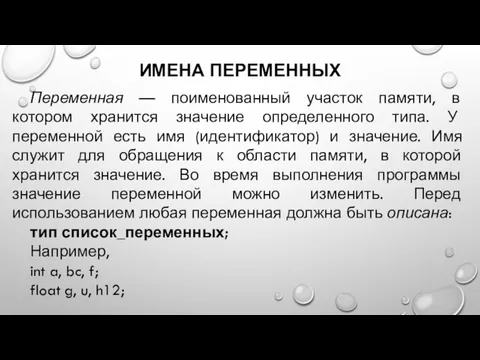 ИМЕНА ПЕРЕМЕННЫХ

Переменная — поименованный участок памяти, в котором хранится значение определенного типа. У переменной есть имя (идентификатор) и значение. Имя служит для обращения к области памяти, в которой хранится значение. Во время выполнения программы значение переменной можно изменить. Перед использованием любая переменная должна быть описана:

тип список_переменных;

Например,

int a, bc, f;

float g, u, h12;